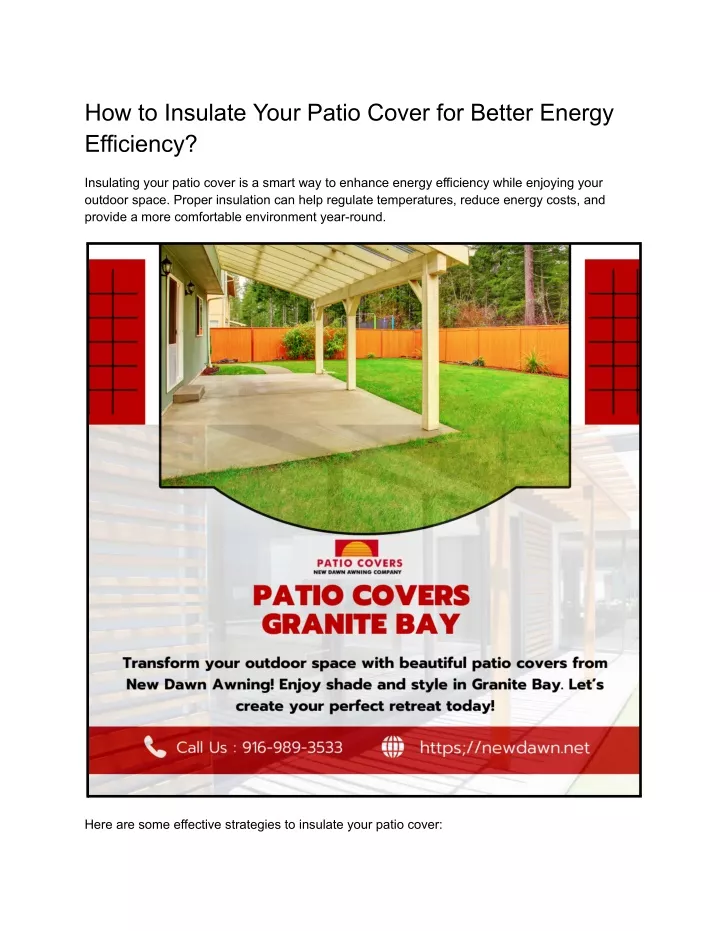 How to Insulate Your Patio Cover for Better Energy Efficiency?

Insulating your patio cover is a smart way to enhance energy efficiency while enjoying your outdoor space. Proper insulation can help regulate temperatures, reduce energy costs, and provide a more comfortable environment year-round.

PATIO COVERS
NEW DAWN AWNING COMPANY

PATIO COVERS
GRANITE BAY

Transform your outdoor space with beautiful patio covers from New Dawn Awning! Enjoy shade and style in Granite Bay. Let's create your perfect retreat today!

Call Us : 916-989-3533

https;//newdawn.net

Here are some effective strategies to insulate your patio cover: